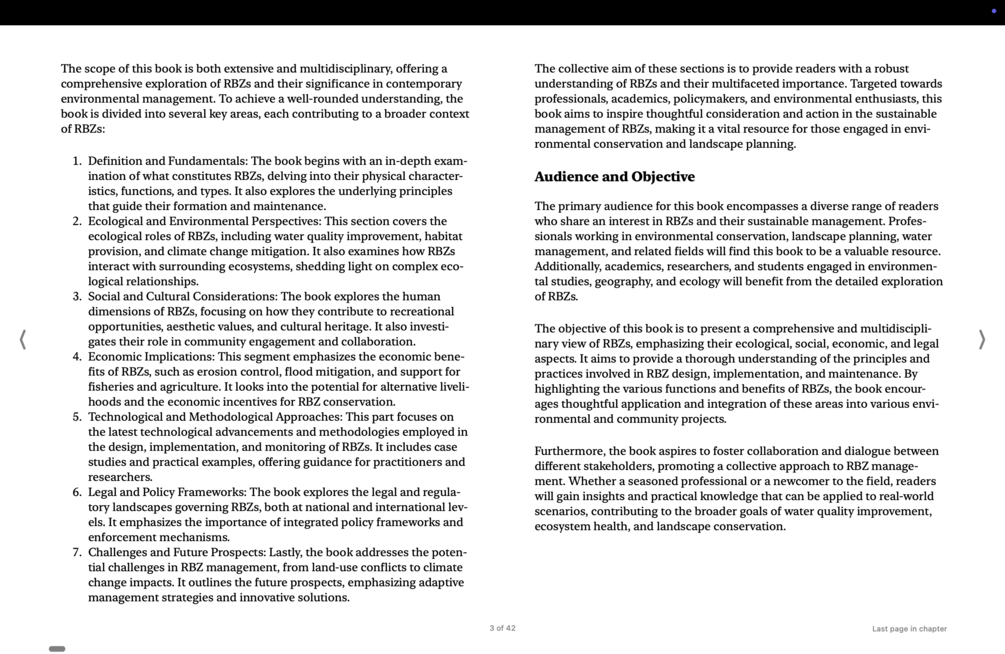 The scope of this book is both extensive and multidisciplinary, offering a comprehensive exploration of RBZs and their significance in contemporary environmental management. To achieve a well-rounded understanding, the book is divided into several key areas, each contributing to a broader context of RBZs:

1. Definition and Fundamentals: The book begins with an in-depth examination of what constitutes RBZs, delving into their physical characteristics, functions, and types. It also explores the underlying principles that guide their formation and maintenance.
2. Ecological and Environmental Perspectives: This section covers the ecological roles of RBZs, including water quality improvement, habitat provision, and climate change mitigation. It also examines how RBZs interact with surrounding ecosystems, shedding light on complex ecological relationships.
3. Social and Cultural Considerations: The book explores the human dimensions of RBZs, focusing on how they contribute to recreational opportunities, aesthetic values, and cultural heritage. It also investigates their role in community engagement and collaboration.
4. Economic Implications: This segment emphasizes the economic benefits of RBZs, such as erosion control, flood mitigation, and support for fisheries and agriculture. It looks into the potential for alternative livelihoods and the economic incentives for RBZ conservation.
5. Technological and Methodological Approaches: This part focuses on the latest technological advancements and methodologies employed in the design, implementation, and monitoring of RBZs. It includes case studies and practical examples, offering guidance for practitioners and researchers.
6. Legal and Policy Frameworks: The book explores the legal and regulatory landscapes governing RBZs, both at national and international levels. It emphasizes the importance of integrated policy frameworks and enforcement mechanisms.
7. Challenges and Future Prospects: Lastly, the book addresses the potential challenges in RBZ management, from land-use conflicts to climate change impacts. It outlines the future prospects, emphasizing adaptive management strategies and innovative solutions.

The collective aim of these sections is to provide readers with a robust understanding of RBZs and their multifaceted importance. Targeted towards professionals, academics, policymakers, and environmental enthusiasts, this book aims to inspire thoughtful consideration and action in the sustainable management of RBZs, making it a vital resource for those engaged in environmental conservation and landscape planning.

Audience and Objective

The primary audience for this book encompasses a diverse range of readers who share an interest in RBZs and their sustainable management. Professionals working in environmental conservation, landscape planning, water management, and related fields will find this book to be a valuable resource. Additionally, academics, researchers, and students engaged in environmental studies, geography, and ecology will benefit from the detailed exploration of RBZs.

The objective of this book is to present a comprehensive and multidisciplinary view of RBZs, emphasizing their ecological, social, economic, and legal aspects. It aims to provide a thorough understanding of the principles and practices involved in RBZ design, implementation, and maintenance. By highlighting the various functions and benefits of RBZs, the book encourages thoughtful application and integration of these areas into various environmental and community projects.

Furthermore, the book aspires to foster collaboration and dialogue between different stakeholders, promoting a collective approach to RBZ management. Whether a seasoned professional or a newcomer to the field, readers will gain insights and practical knowledge that can be applied to real-world scenarios, contributing to the broader goals of water quality improvement, ecosystem health, and landscape conservation.

3 of 42

Last page in chapter